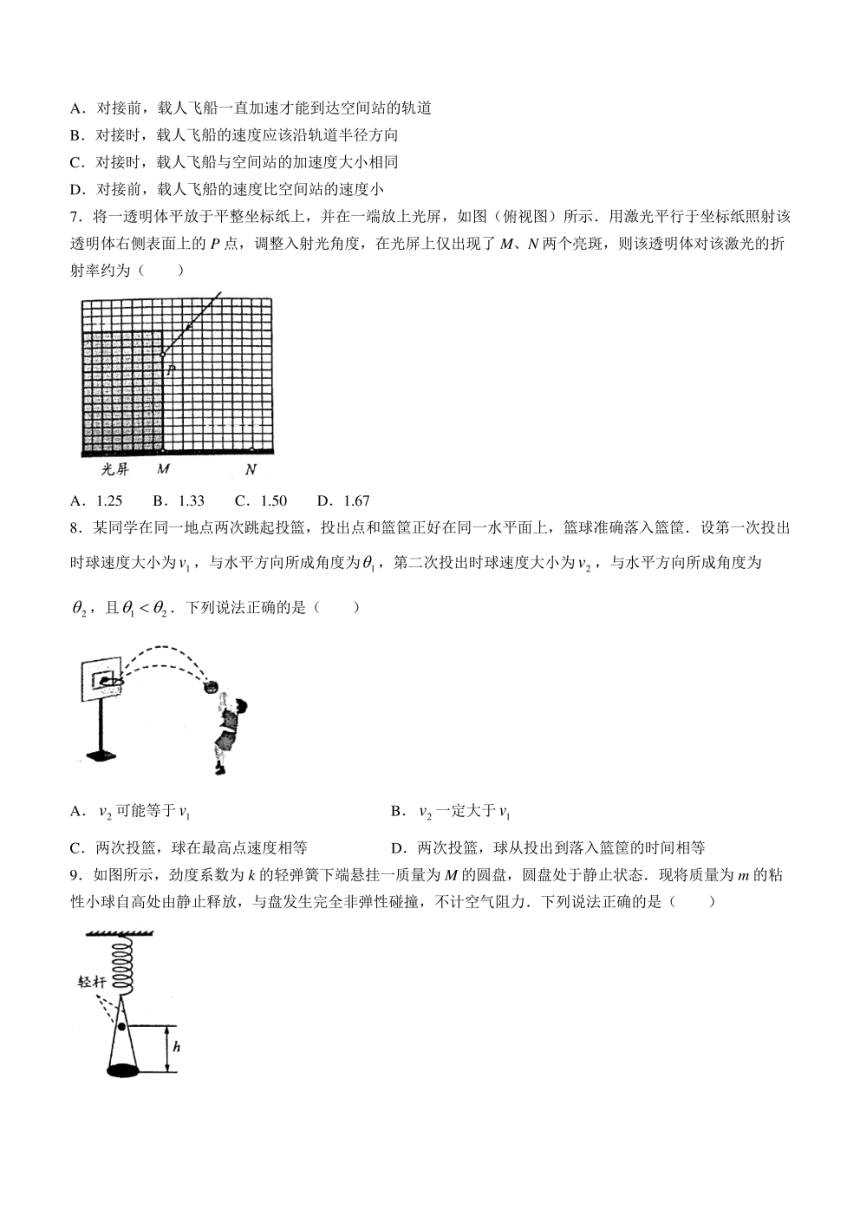 A．对接前，载人飞船一直加速才能到达空间站的轨道

B．对接时，载人飞船的速度应该沿轨道半径方向

C．对接时，载人飞船与空间站的加速度大小相同

D．对接前，载人飞船的速度比空间站的速度小

7．将一透明体平放于平整坐标纸上，并在一端放上光屏，如图（俯视图）所示．用激光平行于坐标纸照射该透明体右侧表面上的 $P$ 点，调整入射光角度，在光屏上仅出现了 $M$、$N$ 两个亮斑，则该透明体对该激光的折射率约为（　　）

$P$

光屏　$M$　　$N$

A．1.25　　B．1.33　　C．1.50　　D．1.67

8．某同学在同一地点两次跳起投篮，投出点和篮筐正好在同一水平面上，篮球准确落入篮筐．设第一次投出时球速度大小为 $v_1$，与水平方向所成角度为 $\theta_1$，第二次投出时球速度大小为 $v_2$，与水平方向所成角度为 $\theta_2$，且 $\theta_1<\theta_2$．下列说法正确的是（　　）

A．$v_2$ 可能等于 $v_1$　　　　B．$v_2$ 一定大于 $v_1$

C．两次投篮，球在最高点速度相等　　　　D．两次投篮，球从投出到落入篮筐的时间相等

9．如图所示，劲度系数为 $k$ 的轻弹簧下端悬挂一质量为 $M$ 的圆盘，圆盘处于静止状态．现将质量为 $m$ 的粘性小球自高处由静止释放，与盘发生完全非弹性碰撞，不计空气阻力．下列说法正确的是（　　）

轻杆

$h$